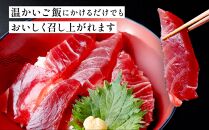 温かいご飯にかけるだけでも
おいしく召し上がれます